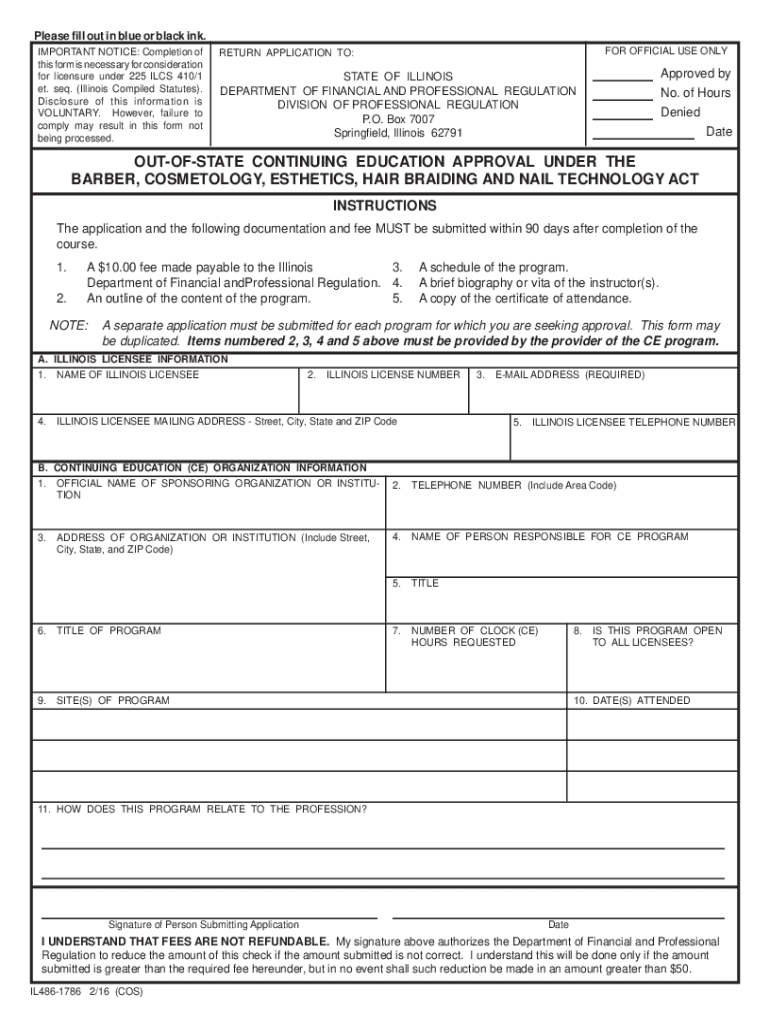 Please fill out in blue or black ink.

IMPORTANT NOTICE: Completion of this form is necessary for consideration for licensure under 225 ILCS 410/1 et. seq. (Illinois Compiled Statutes). Disclosure of this information is VOLUNTARY. However, failure to comply may result in this form not being processed.

RETURN APPLICATION TO:

STATE OF ILLINOIS
DEPARTMENT OF FINANCIAL AND PROFESSIONAL REGULATION
DIVISION OF PROFESSIONAL REGULATION
P.O. Box 7007
Springfield, Illinois 62791

FOR OFFICIAL USE ONLY

Approved by
No. of Hours
Denied
Date

OUT-OF-STATE CONTINUING EDUCATION APPROVAL UNDER THE BARBER, COSMETOLOGY, ESTHETICS, HAIR BRAIDING AND NAIL TECHNOLOGY ACT

INSTRUCTIONS

The application and the following documentation and fee MUST be submitted within 90 days after completion of the course.

1. A $10.00 fee made payable to the Illinois Department of Financial andProfessional Regulation.
2. An outline of the content of the program.
3. A schedule of the program.
4. A brief biography or vita of the instructor(s).
5. A copy of the certificate of attendance.

NOTE: A separate application must be submitted for each program for which you are seeking approval. This form may be duplicated. Items numbered 2, 3, 4 and 5 above must be provided by the provider of the CE program.

A. ILLINOIS LICENSEE INFORMATION

1. NAME OF ILLINOIS LICENSEE
2. ILLINOIS LICENSE NUMBER
3. E-MAIL ADDRESS (REQUIRED)
4. ILLINOIS LICENSEE MAILING ADDRESS - Street, City, State and ZIP Code
5. ILLINOIS LICENSEE TELEPHONE NUMBER

B. CONTINUING EDUCATION (CE) ORGANIZATION INFORMATION

1. OFFICIAL NAME OF SPONSORING ORGANIZATION OR INSTITUTION
2. TELEPHONE NUMBER (Include Area Code)
3. ADDRESS OF ORGANIZATION OR INSTITUTION (Include Street, City, State, and ZIP Code)
4. NAME OF PERSON RESPONSIBLE FOR CE PROGRAM
5. TITLE
6. TITLE OF PROGRAM
7. NUMBER OF CLOCK (CE) HOURS REQUESTED
8. IS THIS PROGRAM OPEN TO ALL LICENSEES?
9. SITE(S) OF PROGRAM
10. DATE(S) ATTENDED
11. HOW DOES THIS PROGRAM RELATE TO THE PROFESSION?

Signature of Person Submitting Application
Date

I UNDERSTAND THAT FEES ARE NOT REFUNDABLE. My signature above authorizes the Department of Financial and Professional Regulation to reduce the amount of this check if the amount submitted is not correct. I understand this will be done only if the amount submitted is greater than the required fee hereunder, but in no event shall such reduction be made in an amount greater than $50.

IL486-1786 2/16 (COS)